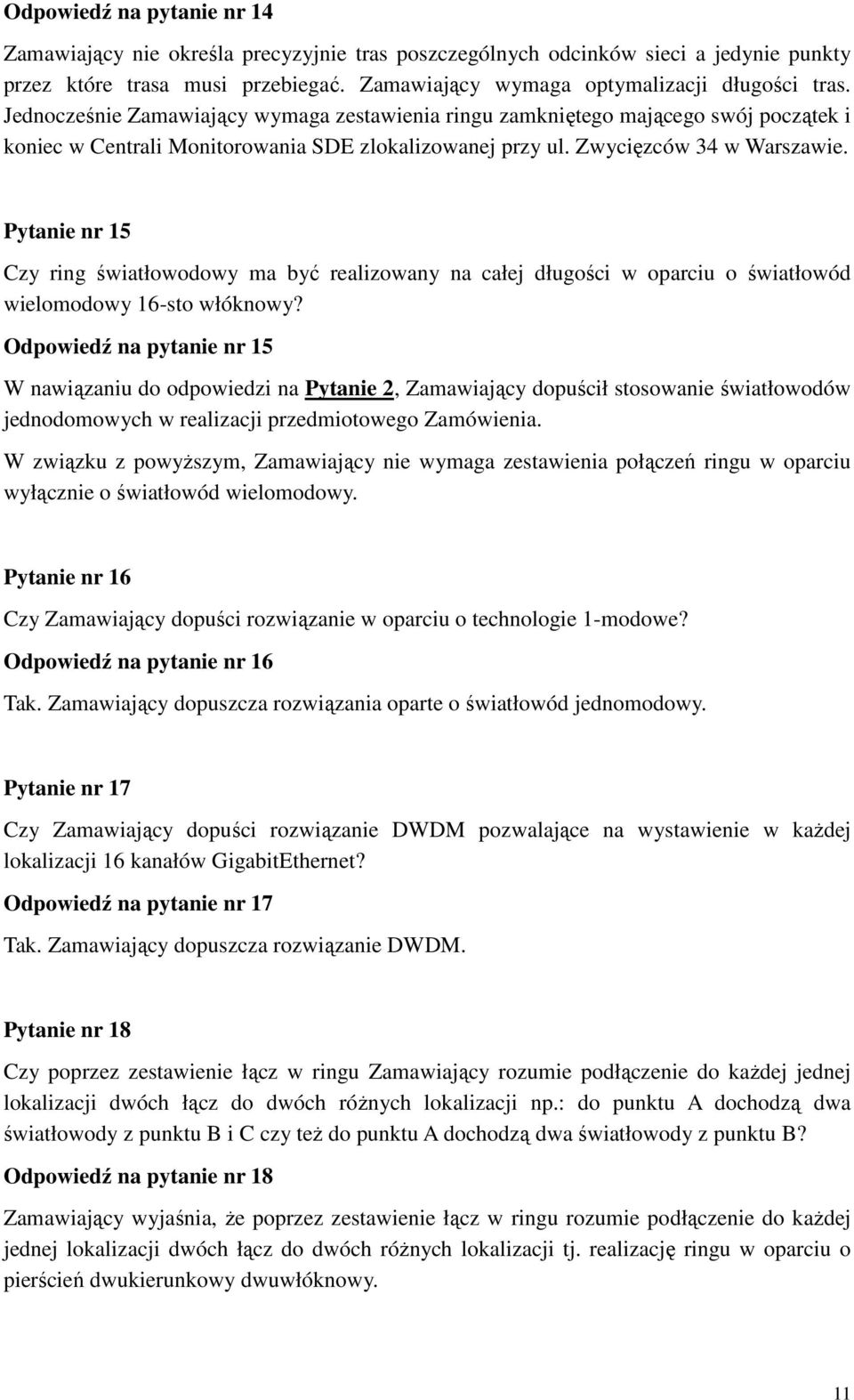 Odpowiedź na pytanie nr 14

Zamawiający nie określa precyzyjnie tras poszczególnych odcinków sieci a jedynie punkty przez które trasa musi przebiegać. Zamawiający wymaga optymalizacji długości tras. Jednocześnie Zamawiający wymaga zestawienia ringu zamkniętego mającego swój początek i koniec w Centrali Monitorowania SDE zlokalizowanej przy ul. Zwycięzców 34 w Warszawie.

Pytanie nr 15

Czy ring światłowodowy ma być realizowany na całej długości w oparciu o światłowód wielomodowy 16-sto włóknowy?

Odpowiedź na pytanie nr 15

W nawiązaniu do odpowiedzi na Pytanie 2, Zamawiający dopuścił stosowanie światłowodów jednodomowych w realizacji przedmiotowego Zamówienia.

W związku z powyższym, Zamawiający nie wymaga zestawienia połączeń ringu w oparciu wyłącznie o światłowód wielomodowy.

Pytanie nr 16

Czy Zamawiający dopuści rozwiązanie w oparciu o technologie 1-modowe?

Odpowiedź na pytanie nr 16

Tak. Zamawiający dopuszcza rozwiązania oparte o światłowód jednomodowy.

Pytanie nr 17

Czy Zamawiający dopuści rozwiązanie DWDM pozwalające na wystawienie w każdej lokalizacji 16 kanałów GigabitEthernet?

Odpowiedź na pytanie nr 17

Tak. Zamawiający dopuszcza rozwiązanie DWDM.

Pytanie nr 18

Czy poprzez zestawienie łącz w ringu Zamawiający rozumie podłączenie do każdej jednej lokalizacji dwóch łącz do dwóch różnych lokalizacji np.: do punktu A dochodzą dwa światłowody z punktu B i C czy też do punktu A dochodzą dwa światłowody z punktu B?

Odpowiedź na pytanie nr 18

Zamawiający wyjaśnia, że poprzez zestawienie łącz w ringu rozumie podłączenie do każdej jednej lokalizacji dwóch łącz do dwóch różnych lokalizacji tj. realizację ringu w oparciu o pierścień dwukierunkowy dwuwłóknowy.

11